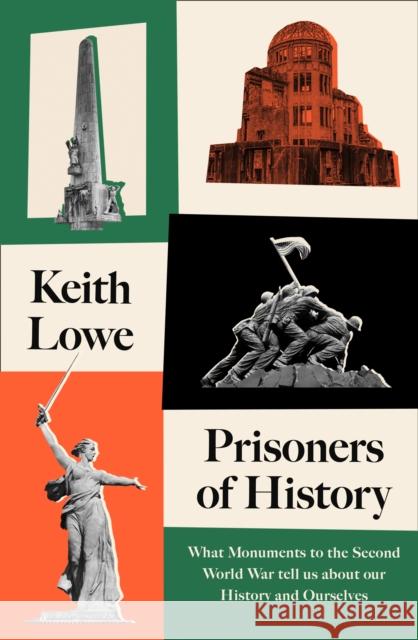 Keith Lowe

Prisoners of History

What Monuments to the Second World War tell us about our History and Ourselves